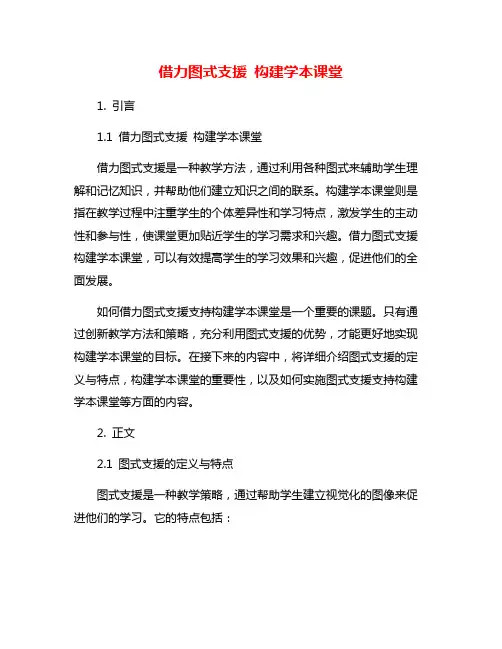 借力图式支援 构建学本课堂

1. 引言

1.1 借力图式支援 构建学本课堂

借力图式支援是一种教学方法，通过利用各种图式来辅助学生理解和记忆知识，并帮助他们建立知识之间的联系。构建学本课堂则是指在教学过程中注重学生的个体差异性和学习特点，激发学生的主动性和参与性，使课堂更加贴近学生的学习需求和兴趣。借力图式支援构建学本课堂，可以有效提高学生的学习效果和兴趣，促进他们的全面发展。

如何借力图式支援支持构建学本课堂是一个重要的课题。只有通过创新教学方法和策略，充分利用图式支援的优势，才能更好地实现构建学本课堂的目标。在接下来的内容中，将详细介绍图式支援的定义与特点，构建学本课堂的重要性，以及如何实施图式支援支持构建学本课堂等方面的内容。

2. 正文

2.1 图式支援的定义与特点

图式支援是一种教学策略，通过帮助学生建立视觉化的图像来促进他们的学习。它的特点包括：